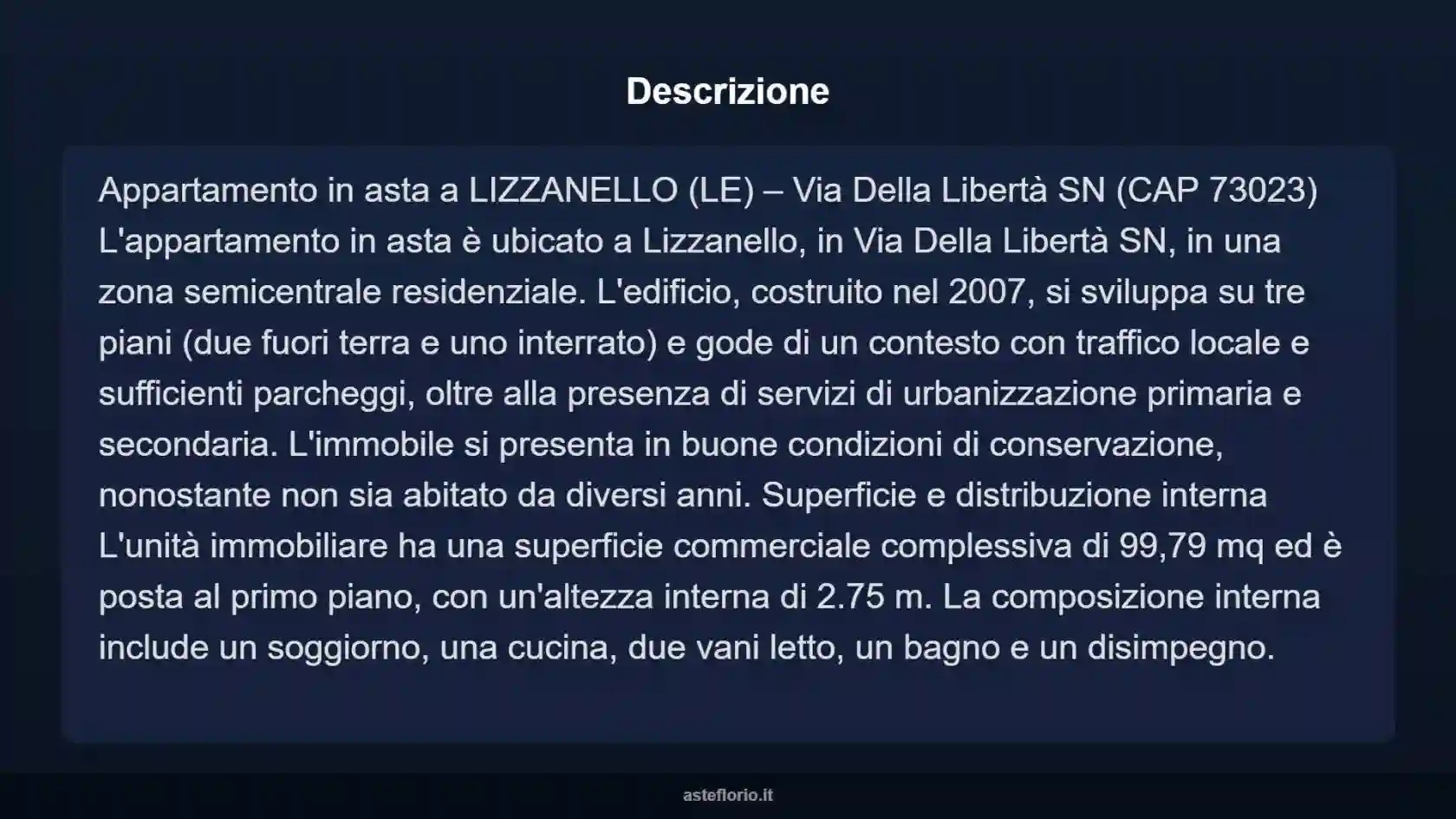 Descrizione

Appartamento in asta a LIZZANELLO (LE) – Via Della Libertà SN (CAP 73023) L'appartamento in asta è ubicato a Lizzanello, in Via Della Libertà SN, in una zona semicentrale residenziale. L'edificio, costruito nel 2007, si sviluppa su tre piani (due fuori terra e uno interrato) e gode di un contesto con traffico locale e sufficienti parcheggi, oltre alla presenza di servizi di urbanizzazione primaria e secondaria. L'immobile si presenta in buone condizioni di conservazione, nonostante non sia abitato da diversi anni. Superficie e distribuzione interna L'unità immobiliare ha una superficie commerciale complessiva di 99,79 mq ed è posta al primo piano, con un'altezza interna di 2.75 m. La composizione interna include un soggiorno, una cucina, due vani letto, un bagno e un disimpegno.

asteflorio.it